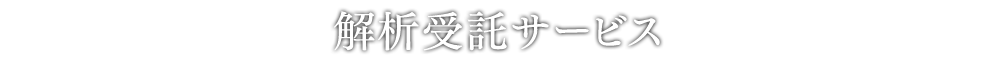 解析受託サービス